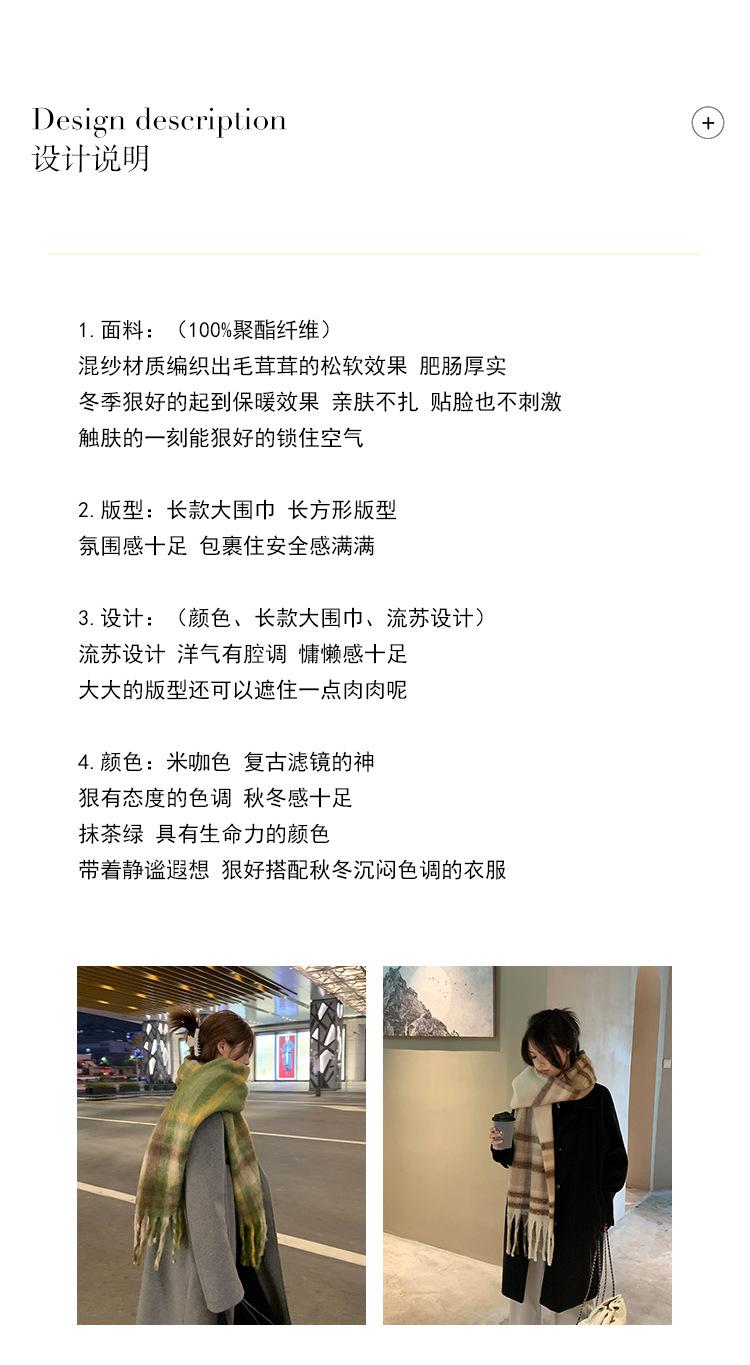 Design description
设计说明

+

1. 面料：（100%聚酯纤维）
混纱材质编织出毛茸茸的松软效果 肥肠厚实
冬季狠好的起到保暖效果 亲肤不扎 贴脸也不刺激
触肤的一刻能狠好的锁住空气

2. 版型：长款大围巾 长方形版型
氛围感十足 包裹住安全感满满

3. 设计：（颜色、长款大围巾、流苏设计）
流苏设计 洋气有腔调 慵懒感十足
大大的版型还可以遮住一点肉肉呢

4. 颜色：米咖色 复古滤镜的神
狠有态度的色调 秋冬感十足
抹茶绿 具有生命力的颜色
带着静谧遐想 狠好搭配秋冬沉闷色调的衣服